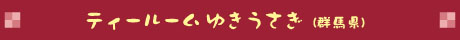 ティールームゆきうさぎ (群馬県)